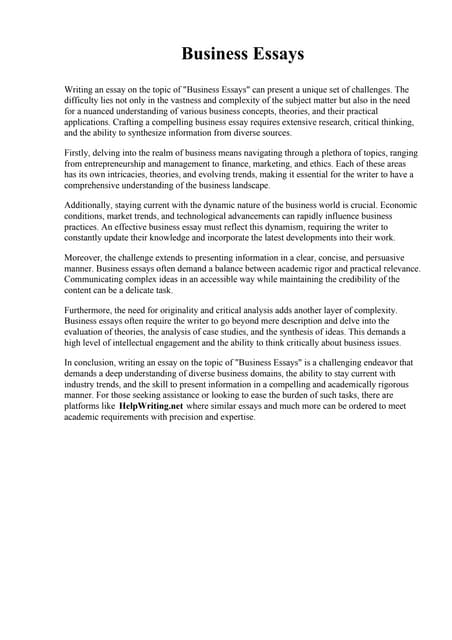 Business Essays

Writing an essay on the topic of "Business Essays" can present a unique set of challenges. The difficulty lies not only in the vastness and complexity of the subject matter but also in the need for a nuanced understanding of various business concepts, theories, and their practical applications. Crafting a compelling business essay requires extensive research, critical thinking, and the ability to synthesize information from diverse sources.

Firstly, delving into the realm of business means navigating through a plethora of topics, ranging from entrepreneurship and management to finance, marketing, and ethics. Each of these areas has its own intricacies, theories, and evolving trends, making it essential for the writer to have a comprehensive understanding of the business landscape.

Additionally, staying current with the dynamic nature of the business world is crucial. Economic conditions, market trends, and technological advancements can rapidly influence business practices. An effective business essay must reflect this dynamism, requiring the writer to constantly update their knowledge and incorporate the latest developments into their work.

Moreover, the challenge extends to presenting information in a clear, concise, and persuasive manner. Business essays often demand a balance between academic rigor and practical relevance. Communicating complex ideas in an accessible way while maintaining the credibility of the content can be a delicate task.

Furthermore, the need for originality and critical analysis adds another layer of complexity. Business essays often require the writer to go beyond mere description and delve into the evaluation of theories, the analysis of case studies, and the synthesis of ideas. This demands a high level of intellectual engagement and the ability to think critically about business issues.

In conclusion, writing an essay on the topic of "Business Essays" is a challenging endeavor that demands a deep understanding of diverse business domains, the ability to stay current with industry trends, and the skill to present information in a compelling and academically rigorous manner. For those seeking assistance or looking to ease the burden of such tasks, there are platforms like HelpWriting.net where similar essays and much more can be ordered to meet academic requirements with precision and expertise.